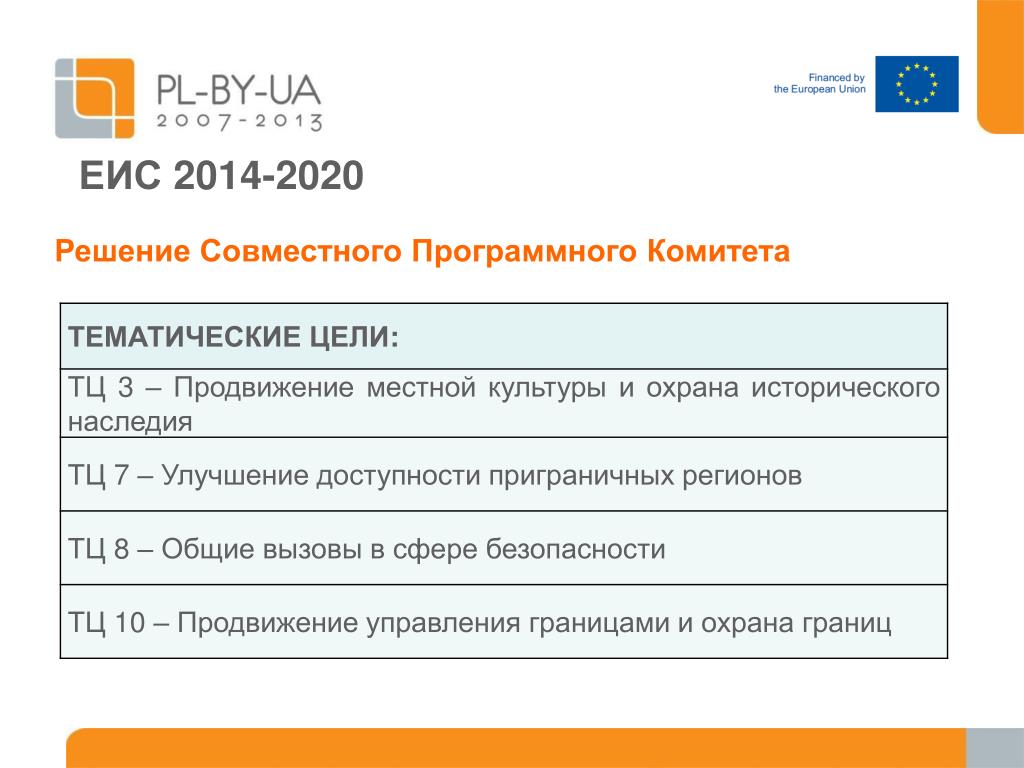 PL-BY-UA
2007-2013

Financed by
the European Union

ЕИС 2014-2020

Решение Совместного Программного Комитета

| ТЕМАТИЧЕСКИЕ ЦЕЛИ: |
|---|
| ТЦ 3 – Продвижение местной культуры и охрана исторического наследия |
| ТЦ 7 – Улучшение доступности приграничных регионов |
| ТЦ 8 – Общие вызовы в сфере безопасности |
| ТЦ 10 – Продвижение управления границами и охрана границ |